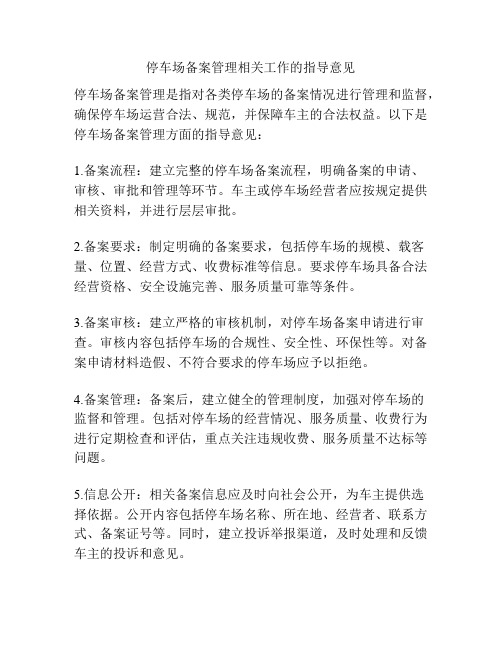 停车场备案管理相关工作的指导意见

停车场备案管理是指对各类停车场的备案情况进行管理和监督，确保停车场运营合法、规范，并保障车主的合法权益。以下是停车场备案管理方面的指导意见：

1.备案流程：建立完整的停车场备案流程，明确备案的申请、审核、审批和管理等环节。车主或停车场经营者应按规定提供相关资料，并进行层层审批。

2.备案要求：制定明确的备案要求，包括停车场的规模、载客量、位置、经营方式、收费标准等信息。要求停车场具备合法经营资格、安全设施完善、服务质量可靠等条件。

3.备案审核：建立严格的审核机制，对停车场备案申请进行审查。审核内容包括停车场的合规性、安全性、环保性等。对备案申请材料造假、不符合要求的停车场应予以拒绝。

4.备案管理：备案后，建立健全的管理制度，加强对停车场的监督和管理。包括对停车场的经营情况、服务质量、收费行为进行定期检查和评估，重点关注违规收费、服务质量不达标等问题。

5.信息公开：相关备案信息应及时向社会公开，为车主提供选择依据。公开内容包括停车场名称、所在地、经营者、联系方式、备案证号等。同时，建立投诉举报渠道，及时处理和反馈车主的投诉和意见。